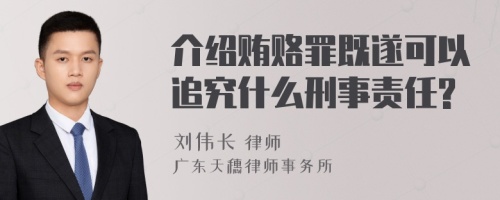 介绍贿赂罪既遂可以追究什么刑事责任?

刘伟长 律师
广东天穗律师事务所